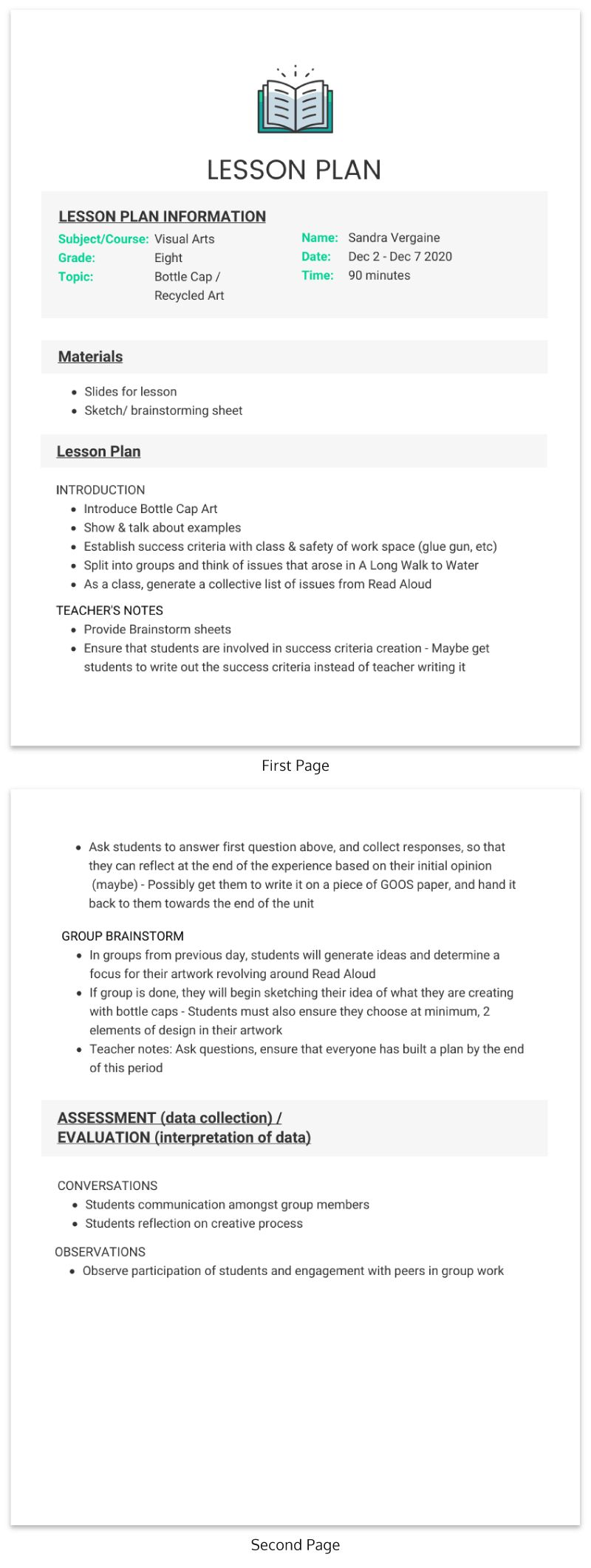 LESSON PLAN

LESSON PLAN INFORMATION

Subject/Course: Visual Arts
Grade: Eight
Topic: Bottle Cap / Recycled Art

Name: Sandra Vergaine
Date: Dec 2 - Dec 7 2020
Time: 90 minutes

Materials

- Slides for lesson
- Sketch/ brainstorming sheet

Lesson Plan

INTRODUCTION
- Introduce Bottle Cap Art
- Show & talk about examples
- Establish success criteria with class & safety of work space (glue gun, etc)
- Split into groups and think of issues that arose in A Long Walk to Water
- As a class, generate a collective list of issues from Read Aloud

TEACHER'S NOTES
- Provide Brainstorm sheets
- Ensure that students are involved in success criteria creation - Maybe get students to write out the success criteria instead of teacher writing it

First Page

- Ask students to answer first question above, and collect responses, so that they can reflect at the end of the experience based on their initial opinion (maybe) - Possibly get them to write it on a piece of GOOS paper, and hand it back to them towards the end of the unit

GROUP BRAINSTORM
- In groups from previous day, students will generate ideas and determine a focus for their artwork revolving around Read Aloud
- If group is done, they will begin sketching their idea of what they are creating with bottle caps - Students must also ensure they choose at minimum, 2 elements of design in their artwork
- Teacher notes: Ask questions, ensure that everyone has built a plan by the end of this period

ASSESSMENT (data collection) /
EVALUATION (interpretation of data)

CONVERSATIONS
- Students communication amongst group members
- Students reflection on creative process

OBSERVATIONS
- Observe participation of students and engagement with peers in group work

Second Page